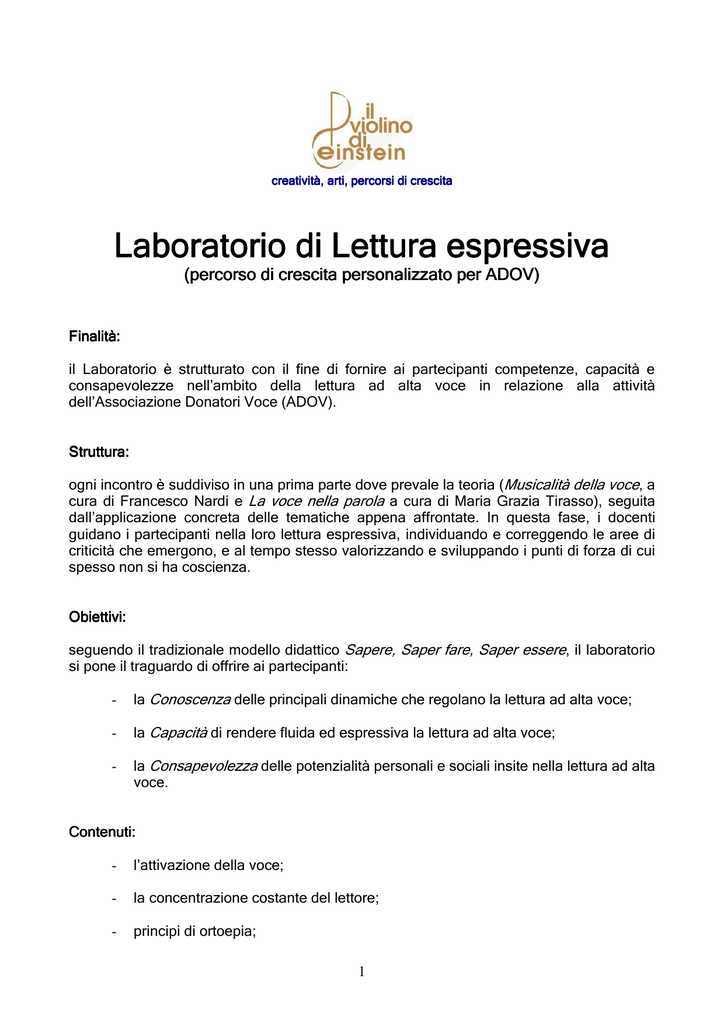 il violino di einstein

creatività, arti, percorsi di crescita

Laboratorio di Lettura espressiva

(percorso di crescita personalizzato per ADOV)

Finalità:

il Laboratorio è strutturato con il fine di fornire ai partecipanti competenze, capacità e consapevolezze nell'ambito della lettura ad alta voce in relazione alla attività dell'Associazione Donatori Voce (ADOV).

Struttura:

ogni incontro è suddiviso in una prima parte dove prevale la teoria (Musicalità della voce, a cura di Francesco Nardi e La voce nella parola a cura di Maria Grazia Tirasso), seguita dall'applicazione concreta delle tematiche appena affrontate. In questa fase, i docenti guidano i partecipanti nella loro lettura espressiva, individuando e correggendo le aree di criticità che emergono, e al tempo stesso valorizzando e sviluppando i punti di forza di cui spesso non si ha coscienza.

Obiettivi:

seguendo il tradizionale modello didattico Sapere, Saper fare, Saper essere, il laboratorio si pone il traguardo di offrire ai partecipanti:

- la Conoscenza delle principali dinamiche che regolano la lettura ad alta voce;

- la Capacità di rendere fluida ed espressiva la lettura ad alta voce;

- la Consapevolezza delle potenzialità personali e sociali insite nella lettura ad alta voce.

Contenuti:

- l'attivazione della voce;

- la concentrazione costante del lettore;

- principi di ortoepia;

1